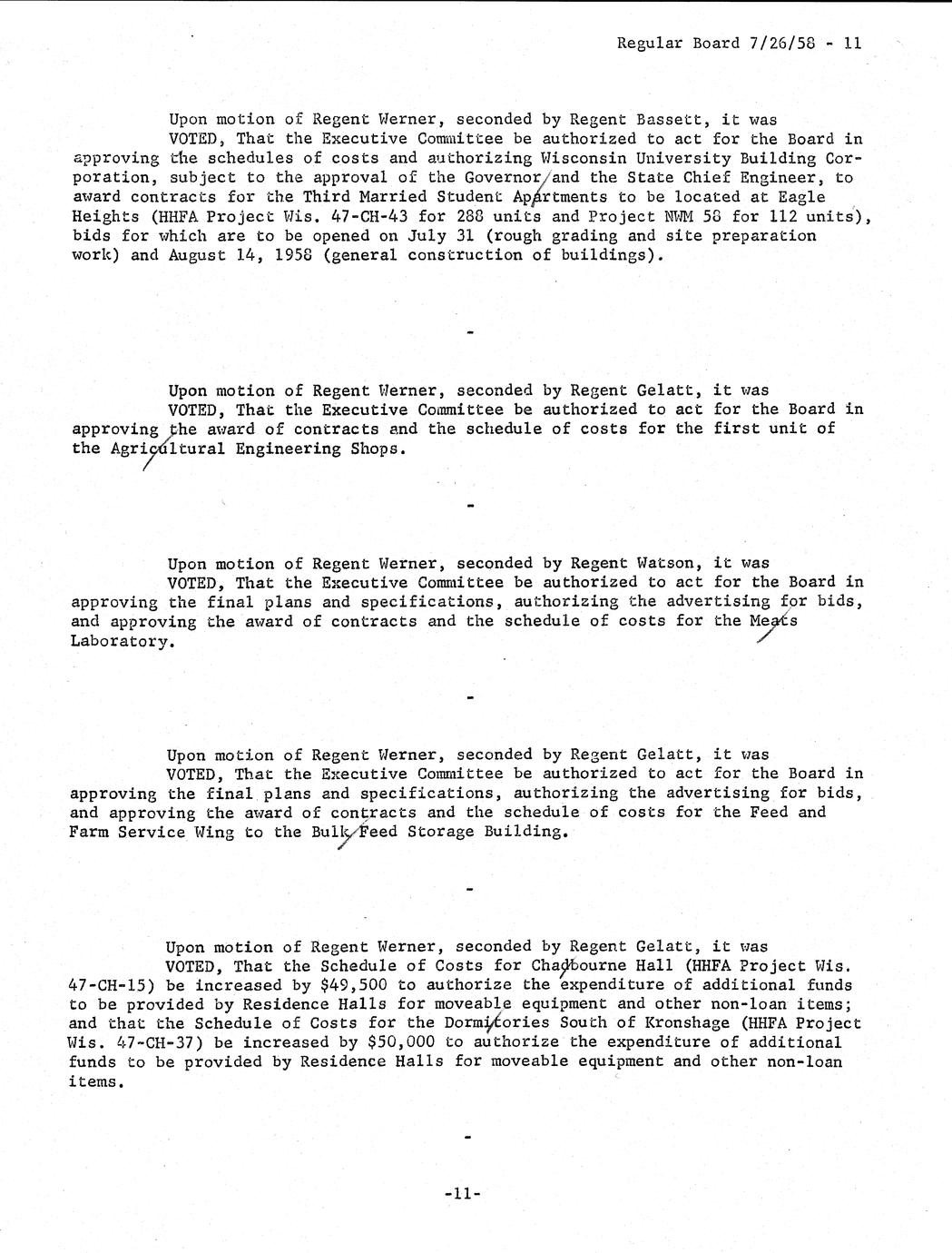 Regular Board 7/26/58 - 11

Upon motion of Regent Werner, seconded by Regent Bassett, it was

VOTED, That the Executive Committee be authorized to act for the Board in approving the schedules of costs and authorizing Wisconsin University Building Corporation, subject to the approval of the Governor and the State Chief Engineer, to award contracts for the Third Married Student Apartments to be located at Eagle Heights (HHFA Project Wis. 47-CH-43 for 288 units and Project NWM 58 for 112 units), bids for which are to be opened on July 31 (rough grading and site preparation work) and August 14, 1958 (general construction of buildings).

-

Upon motion of Regent Werner, seconded by Regent Gelatt, it was

VOTED, That the Executive Committee be authorized to act for the Board in approving the award of contracts and the schedule of costs for the first unit of the Agricultural Engineering Shops.

-

Upon motion of Regent Werner, seconded by Regent Watson, it was

VOTED, That the Executive Committee be authorized to act for the Board in approving the final plans and specifications, authorizing the advertising for bids, and approving the award of contracts and the schedule of costs for the Meats Laboratory.

-

Upon motion of Regent Werner, seconded by Regent Gelatt, it was

VOTED, That the Executive Committee be authorized to act for the Board in approving the final plans and specifications, authorizing the advertising for bids, and approving the award of contracts and the schedule of costs for the Feed and Farm Service Wing to the Bulk Feed Storage Building.

-

Upon motion of Regent Werner, seconded by Regent Gelatt, it was

VOTED, That the Schedule of Costs for Chadbourne Hall (HHFA Project Wis. 47-CH-15) be increased by $49,500 to authorize the expenditure of additional funds to be provided by Residence Halls for moveable equipment and other non-loan items; and that the Schedule of Costs for the Dormitories South of Kronshage (HHFA Project Wis. 47-CH-37) be increased by $50,000 to authorize the expenditure of additional funds to be provided by Residence Halls for moveable equipment and other non-loan items.

-

-11-